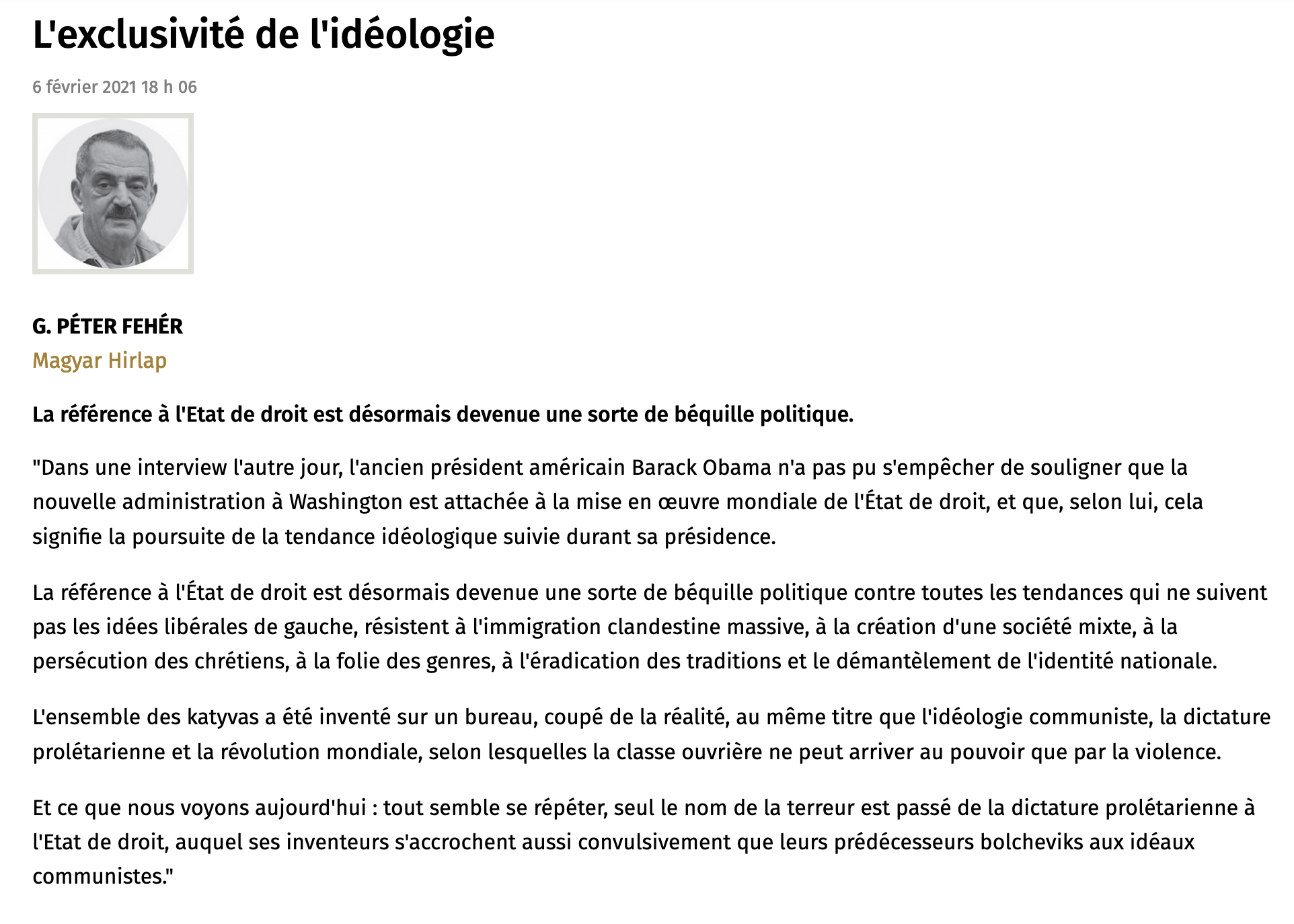 L'exclusivité de l'idéologie

6 février 2021 18 h 06

G. PÉTER FEHÉR

Magyar Hirlap

La référence à l'Etat de droit est désormais devenue une sorte de béquille politique.

"Dans une interview l'autre jour, l'ancien président américain Barack Obama n'a pas pu s'empêcher de souligner que la nouvelle administration à Washington est attachée à la mise en œuvre mondiale de l'État de droit, et que, selon lui, cela signifie la poursuite de la tendance idéologique suivie durant sa présidence.

La référence à l'État de droit est désormais devenue une sorte de béquille politique contre toutes les tendances qui ne suivent pas les idées libérales de gauche, résistent à l'immigration clandestine massive, à la création d'une société mixte, à la persécution des chrétiens, à la folie des genres, à l'éradication des traditions et le démantèlement de l'identité nationale.

L'ensemble des katyvas a été inventé sur un bureau, coupé de la réalité, au même titre que l'idéologie communiste, la dictature prolétarienne et la révolution mondiale, selon lesquelles la classe ouvrière ne peut arriver au pouvoir que par la violence.

Et ce que nous voyons aujourd'hui : tout semble se répéter, seul le nom de la terreur est passé de la dictature prolétarienne à l'Etat de droit, auquel ses inventeurs s'accrochent aussi convulsivement que leurs prédécesseurs bolcheviks aux idéaux communistes."